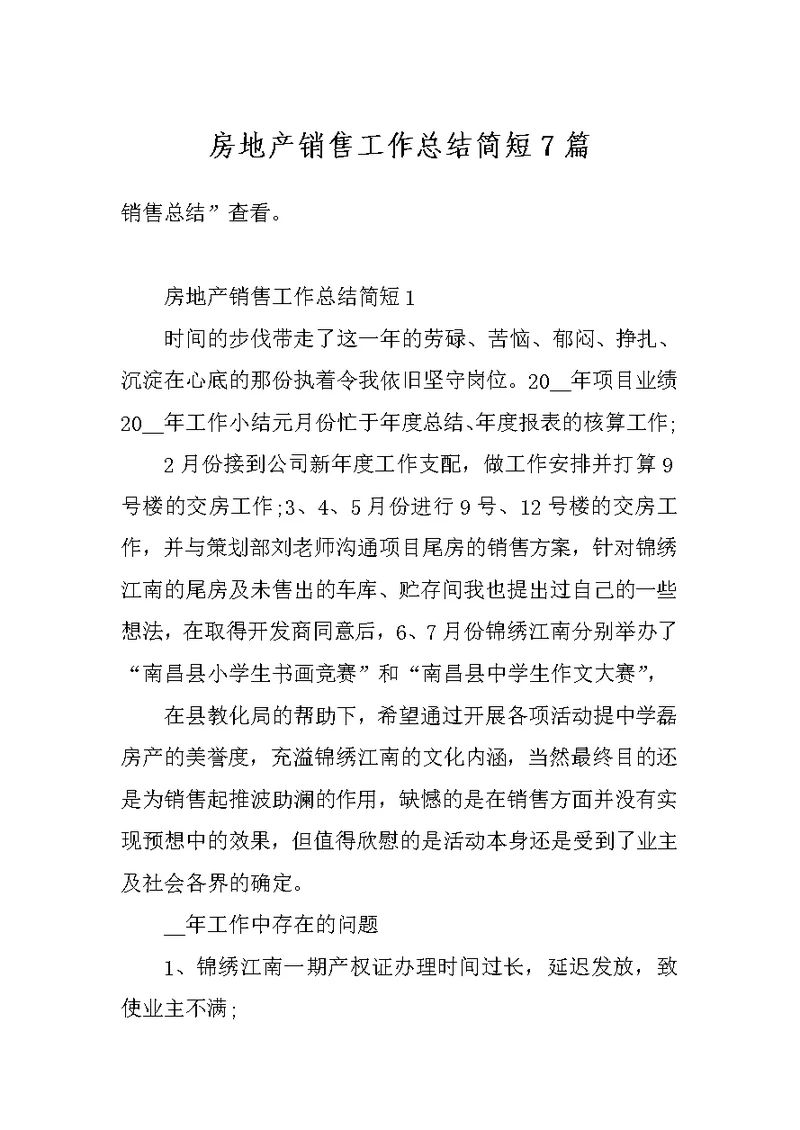 房地产销售工作总结简短7篇

销售总结”查看。

房地产销售工作总结简短1

时间的步伐带走了这一年的劳碌、苦恼、郁闷、挣扎、沉淀在心底的那份执着令我依旧坚守岗位。20__年项目业绩20__年工作小结元月份忙于年度总结、年度报表的核算工作;

2月份接到公司新年度工作支配，做工作安排并打算9号楼的交房工作;3、4、5月份进行9号、12号楼的交房工作，并与策划部刘老师沟通项目尾房的销售方案，针对锦绣江南的尾房及未售出的车库、贮存间我也提出过自己的一些想法，在取得开发商同意后，6、7月份锦绣江南分别举办了“南昌县小学生书画竞赛”和“南昌县中学生作文大赛”,

在县教化局的帮助下，希望通过开展各项活动提中学磊房产的美誉度，充溢锦绣江南的文化内涵，当然最终目的还是为销售起推波助澜的作用，缺憾的是在销售方面并没有实现预想中的效果，但值得欣慰的是活动本身还是受到了业主及社会各界的确定。

__年工作中存在的问题

1、锦绣江南一期产权证办理时间过长，延迟发放，致使业主不满;